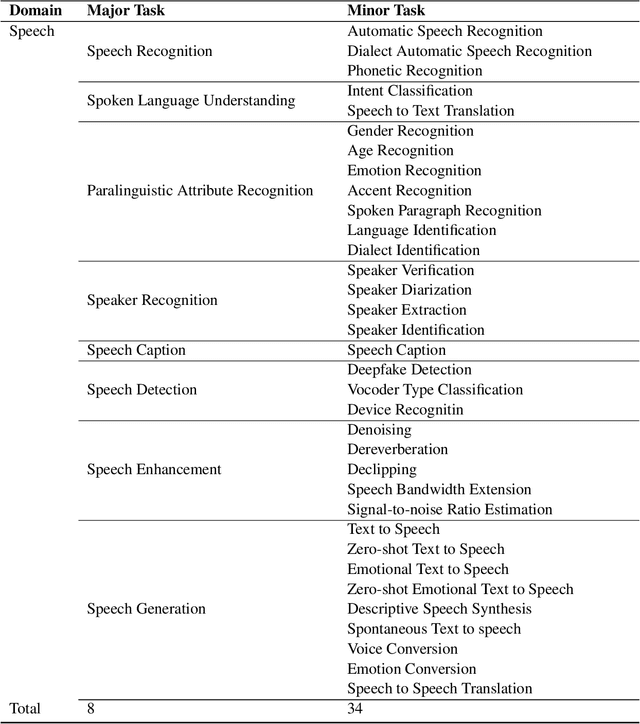 | Domain | Major Task | Minor Task |
|---|---|---|
| Speech | Speech Recognition | Automatic Speech Recognition |
| | | Dialect Automatic Speech Recognition |
| | | Phonetic Recognition |
| | Spoken Language Understanding | Intent Classification |
| | | Speech to Text Translation |
| | Paralinguistic Attribute Recognition | Gender Recognition |
| | | Age Recognition |
| | | Emotion Recognition |
| | | Accent Recognition |
| | | Spoken Paragraph Recognition |
| | | Language Identification |
| | | Dialect Identification |
| | Speaker Recognition | Speaker Verification |
| | | Speaker Diarization |
| | | Speaker Extraction |
| | | Speaker Identification |
| | Speech Caption | Speech Caption |
| | Speech Detection | Deepfake Detection |
| | | Vocoder Type Classification |
| | | Device Recognitin |
| | Speech Enhancement | Denoising |
| | | Dereverberation |
| | | Declipping |
| | | Speech Bandwidth Extension |
| | | Signal-to-noise Ratio Estimation |
| | Speech Generation | Text to Speech |
| | | Zero-shot Text to Speech |
| | | Emotional Text to Speech |
| | | Zero-shot Emotional Text to Speech |
| | | Descriptive Speech Synthesis |
| | | Spontaneous Text to speech |
| | | Voice Conversion |
| | | Emotion Conversion |
| | | Speech to Speech Translation |
| Total | 8 | 34 |